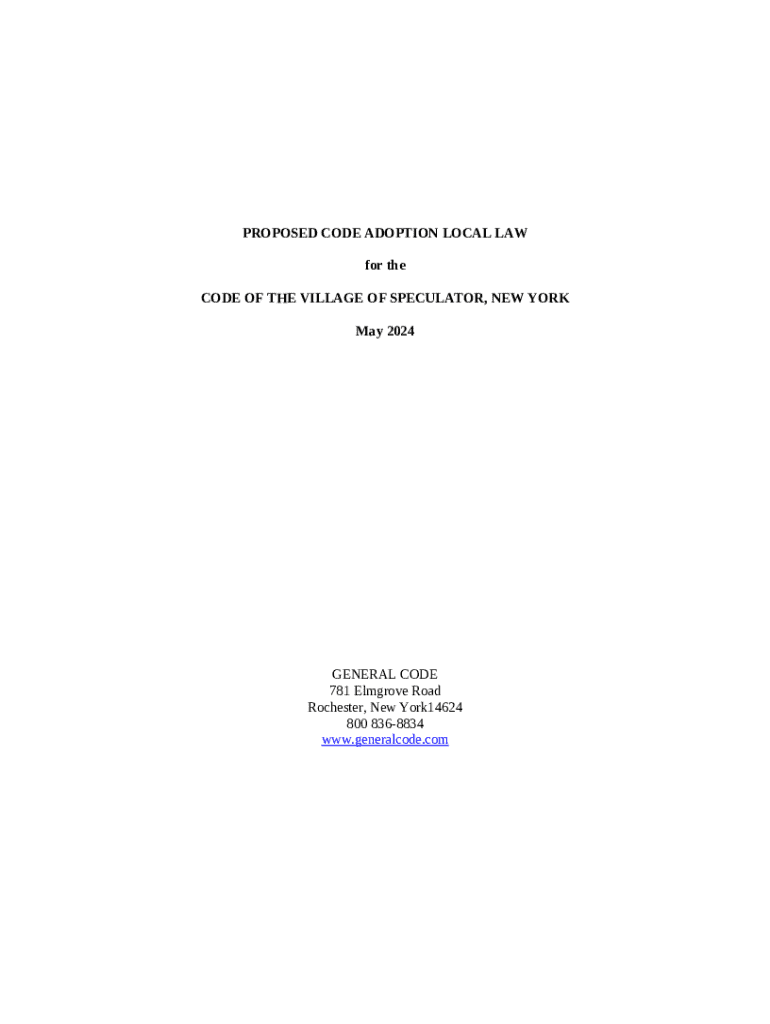 PROPOSED CODE ADOPTION LOCAL LAW

for the

CODE OF THE VILLAGE OF SPECULATOR, NEW YORK

May 2024

GENERAL CODE
781 Elmgrove Road
Rochester, New York14624
800 836-8834
www.generalcode.com